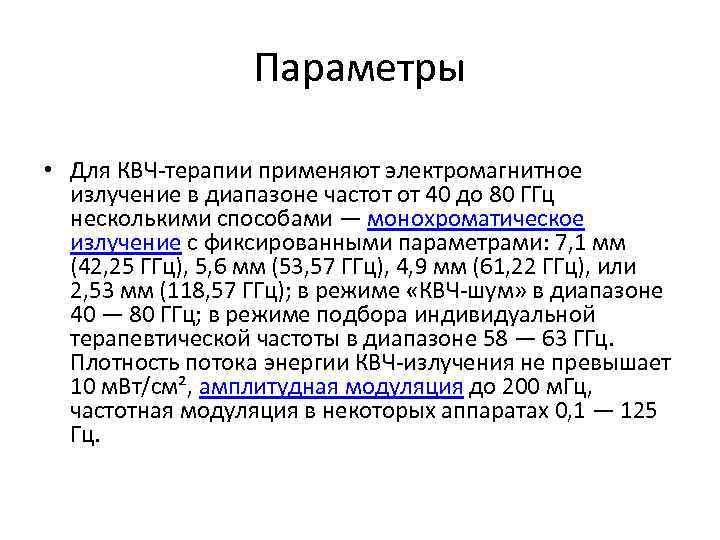 Параметры

• Для КВЧ-терапии применяют электромагнитное излучение в диапазоне частот от 40 до 80 ГГц несколькими способами — монохроматическое излучение с фиксированными параметрами: 7,1 мм (42,25 ГГц), 5,6 мм (53,57 ГГц), 4,9 мм (61,22 ГГц), или 2,53 мм (118,57 ГГц); в режиме «КВЧ-шум» в диапазоне 40 — 80 ГГц; в режиме подбора индивидуальной терапевтической частоты в диапазоне 58 — 63 ГГц. Плотность потока энергии КВЧ-излучения не превышает 10 мВт/см², амплитудная модуляция до 200 мГц, частотная модуляция в некоторых аппаратах 0,1 — 125 Гц.